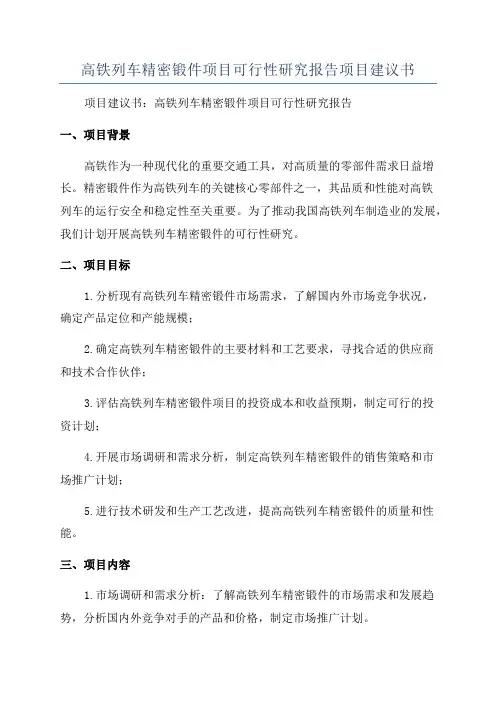 高铁列车精密锻件项目可行性研究报告项目建议书

项目建议书：高铁列车精密锻件项目可行性研究报告

一、项目背景

高铁作为一种现代化的重要交通工具，对高质量的零部件需求日益增长。精密锻件作为高铁列车的关键核心零部件之一，其品质和性能对高铁列车的运行安全和稳定性至关重要。为了推动我国高铁列车制造业的发展，我们计划开展高铁列车精密锻件的可行性研究。

二、项目目标

1.分析现有高铁列车精密锻件市场需求，了解国内外市场竞争状况，确定产品定位和产能规模；

2.确定高铁列车精密锻件的主要材料和工艺要求，寻找合适的供应商和技术合作伙伴；

3.评估高铁列车精密锻件项目的投资成本和收益预期，制定可行的投资计划；

4.开展市场调研和需求分析，制定高铁列车精密锻件的销售策略和市场推广计划；

5.进行技术研发和生产工艺改进，提高高铁列车精密锻件的质量和性能。

三、项目内容

1.市场调研和需求分析：了解高铁列车精密锻件的市场需求和发展趋势，分析国内外竞争对手的产品和价格，制定市场推广计划。